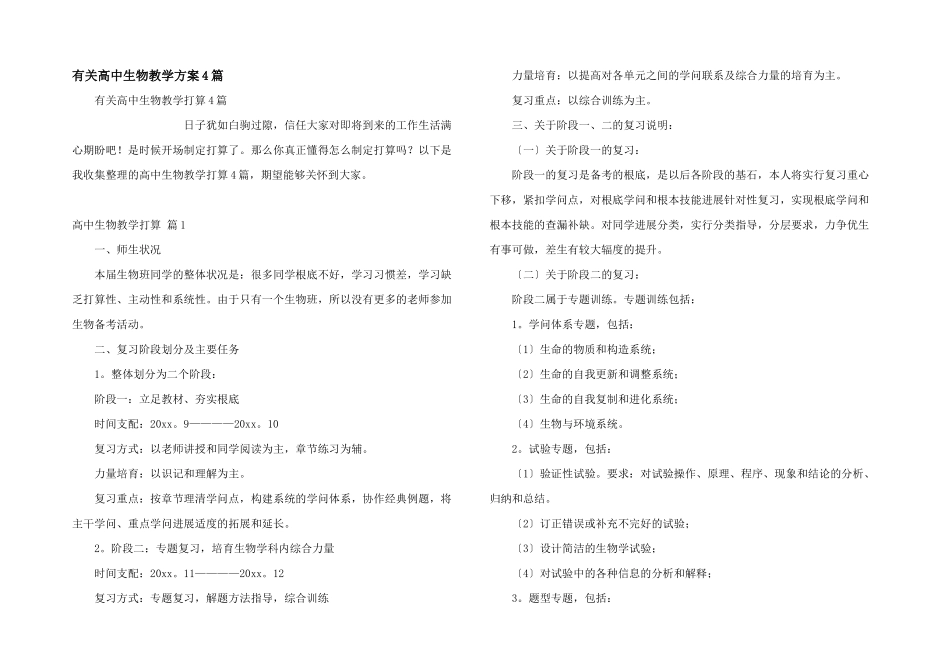 有关高中生物教学方案4篇

有关高中生物教学打算4篇

日子犹如白驹过隙，信任大家对即将到来的工作生活满心期盼吧！是时候开场制定打算了。那么你真正懂得怎么制定打算吗？以下是我收集整理的高中生物教学打算4篇，期望能够关怀到大家。

高中生物教学打算 篇1

一、师生状况

本届生物班同学的整体状况是：很多同学根底不好，学习习惯差，学习缺乏打算性、主动性和系统性。由于只有一个生物班，所以没有更多的老师参加生物备考活动。

二、复习阶段划分及主要任务

1。整体划分为二个阶段：

阶段一：立足教材、夯实根底

时间支配：20xx。9————20xx。10

复习方式：以老师讲授和同学阅读为主，章节练习为辅。

力量培育：以识记和理解为主。

复习重点：按章节理清学问点，构建系统的学问体系，协作经典例题，将主干学问、重点学问进展适度的拓展和延长。

2。阶段二：专题复习，培育生物学科内综合力量

时间支配：20xx。11————20xx。12

复习方式：专题复习，解题方法指导，综合训练

力量培育：以提高对各单元之间的学问联系及综合力量的培育为主。

复习重点：以综合训练为主。

三、关于阶段一、二的复习说明：

〔一〕关于阶段一的复习：

阶段一的复习是备考的根底，是以后各阶段的基石，本人将实行复习重心下移，紧扣学问点，对根底学问和根本技能进展针对性复习，实现根底学问和根本技能的查漏补缺。对同学进展分类，实行分类指导，分层要求，力争优生有事可做，差生有较大幅度的提升。

〔二〕关于阶段二的复习：

阶段二属于专题训练。专题训练包括：

1。学问体系专题，包括：

〔1〕生命的物质和构造系统；

〔2〕生命的自我更新和调整系统；

〔3〕生命的自我复制和进化系统；

〔4〕生物与环境系统。

2。试验专题，包括：

〔1〕验证性试验。要求：对试验操作、原理、程序、现象和结论的分析、归纳和总结。

〔2〕订正错误或补充不完好的试验；

〔3〕设计简洁的生物学试验；

〔4〕对试验中的各种信息的分析和解释；

3。题型专题，包括：